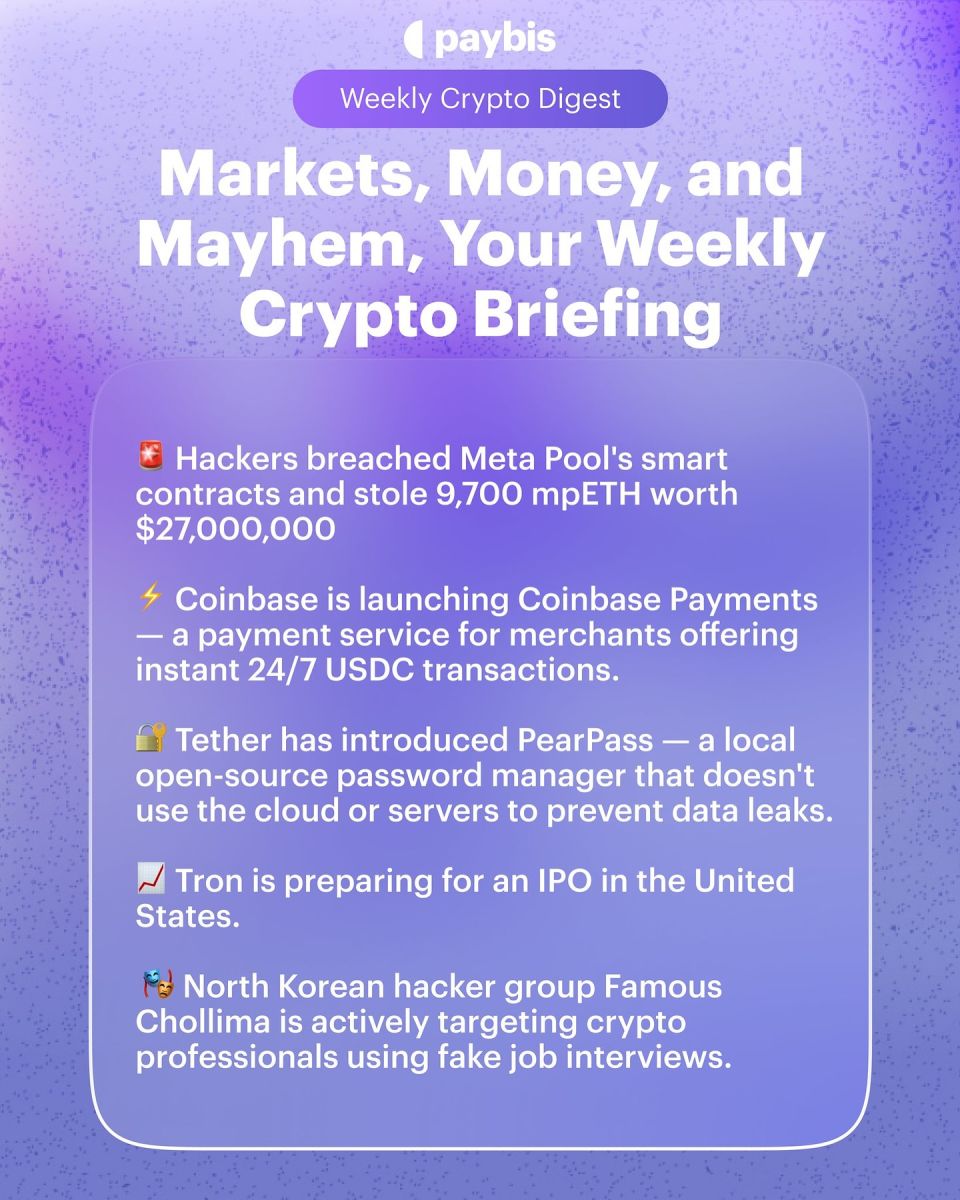 paybis

Weekly Crypto Digest

Markets, Money, and Mayhem, Your Weekly Crypto Briefing

🚨 Hackers breached Meta Pool's smart contracts and stole 9,700 mpETH worth $27,000,000

⚡ Coinbase is launching Coinbase Payments — a payment service for merchants offering instant 24/7 USDC transactions.

🔐 Tether has introduced PearPass — a local open-source password manager that doesn't use the cloud or servers to prevent data leaks.

📈 Tron is preparing for an IPO in the United States.

🎭 North Korean hacker group Famous Chollima is actively targeting crypto professionals using fake job interviews.